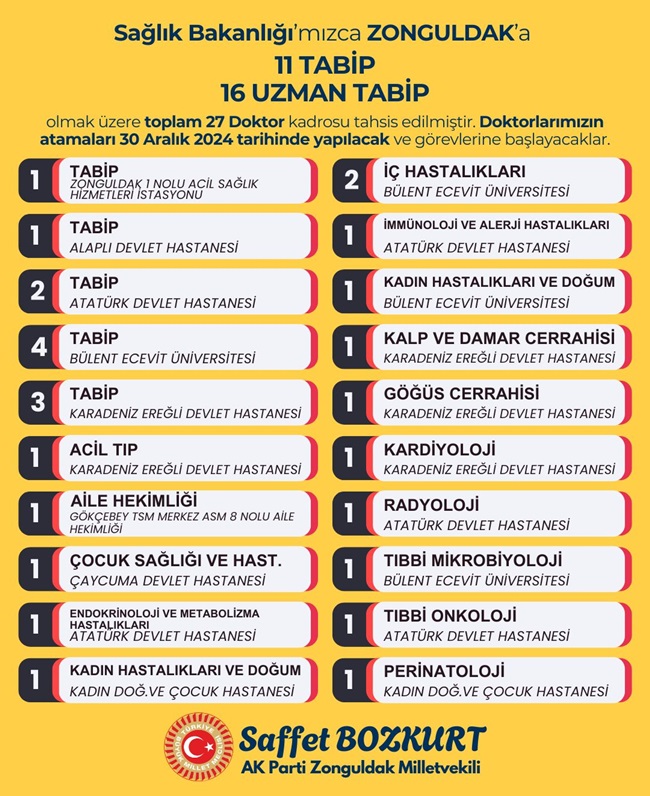 Sağlık Bakanlığı'mızca ZONGULDAK'a
11 TABİP
16 UZMAN TABİP
olmak üzere toplam 27 Doktor kadrosu tahsis edilmiştir. Doktorlarımızın atamaları 30 Aralık 2024 tarihinde yapılacak ve görevlerine başlayacaklar.

1 TABİP
ZONGULDAK 1 NOLU ACİL SAĞLIK HİZMETLERİ İSTASYONU

1 TABİP
ALAPLI DEVLET HASTANESİ

2 TABİP
ATATÜRK DEVLET HASTANESİ

4 TABİP
BÜLENT ECEVİT ÜNİVERSİTESİ

3 TABİP
KARADENİZ EREĞLİ DEVLET HASTANESİ

1 ACİL TIP
KARADENİZ EREĞLİ DEVLET HASTANESİ

1 AİLE HEKİMLİĞİ
GÖKÇEBEY TSM MERKEZ ASM 8 NOLU AİLE HEKİMLİĞİ

1 ÇOCUK SAĞLIĞI VE HAST.
ÇAYCUMA DEVLET HASTANESİ

1 ENDOKRİNOLOJİ VE METABOLİZMA HASTALIKLARI
ATATÜRK DEVLET HASTANESİ

1 KADIN HASTALIKLARI VE DOĞUM
KADIN DOĞ.VE ÇOCUK HASTANESİ

2 İÇ HASTALIKLARI
BÜLENT ECEVİT ÜNİVERSİTESİ

1 İMMÜNOLOJİ VE ALERJİ HASTALIKLARI
ATATÜRK DEVLET HASTANESİ

1 KADIN HASTALIKLARI VE DOĞUM
BÜLENT ECEVİT ÜNİVERSİTESİ

1 KALP VE DAMAR CERRAHİSİ
KARADENİZ EREĞLİ DEVLET HASTANESİ

1 GÖĞÜS CERRAHİSİ
KARADENİZ EREĞLİ DEVLET HASTANESİ

1 KARDİYOLOJİ
KARADENİZ EREĞLİ DEVLET HASTANESİ

1 RADYOLOJİ
ATATÜRK DEVLET HASTANESİ

1 TIBBİ MİKROBİYOLOJİ
BÜLENT ECEVİT ÜNİVERSİTESİ

1 TIBBİ ONKOLOJİ
ATATÜRK DEVLET HASTANESİ

1 PERİNATOLOJİ
KADIN DOĞ.VE ÇOCUK HASTANESİ

TÜRKİYE BÜYÜK MİLLET MECLİSİ
Saffet BOZKURT
AK Parti Zonguldak Milletvekili